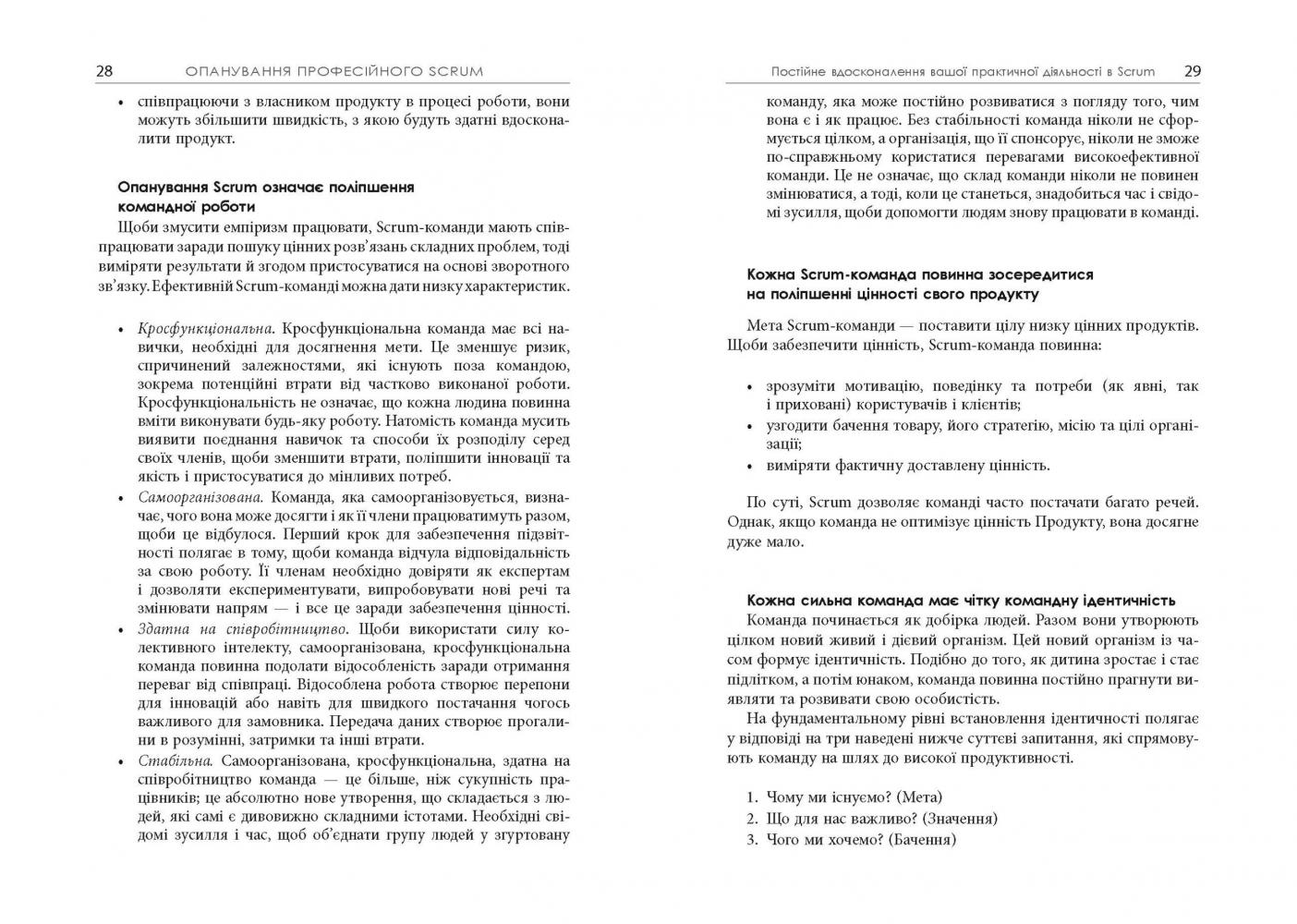 28 ОПАНУВАННЯ ПРОФЕСІЙНОГО SCRUM

• співпрацюючи з власником продукту в процесі роботи, вони можуть збільшити швидкість, з якою будуть здатні вдосконалити продукт.

Опанування Scrum означає поліпшення командної роботи

Щоби змусити емпіризм працювати, Scrum-команди мають співпрацювати заради пошуку цінних розв'язань складних проблем, тоді виміряти результати й згодом пристосуватися на основі зворотного зв'язку. Ефективній Scrum-команді можна дати низку характеристик.

• Кросфункціональна. Кросфункціональна команда має всі навички, необхідні для досягнення мети. Це зменшує ризик, спричинений залежностями, які існують поза командою, зокрема потенційні втрати від частково виконаної роботи. Кросфункціональність не означає, що кожна людина повинна вміти виконувати будь-яку роботу. Натомість команда мусить виявити поєднання навичок та способи їх розподілу серед своїх членів, щоби зменшити втрати, поліпшити інновації та якість і пристосуватися до мінливих потреб.
• Самоорганізована. Команда, яка самоорганізовується, визначає, чого вона може досягти і як її члени працюватимуть разом, щоби це відбулося. Перший крок для забезпечення підзвітності полягає в тому, щоби команда відчула відповідальність за свою роботу. Її членам необхідно довіряти як експертам і дозволяти експериментувати, випробовувати нові речі та змінювати напрям — і все це заради забезпечення цінності.
• Здатна на співробітництво. Щоби використати силу колективного інтелекту, самоорганізована, кросфункціональна команда повинна подолати відособленість заради отримання переваг від співпраці. Відособлена робота створює перепони для інновацій або навіть для швидкого постачання чогось важливого для замовника. Передача даних створює прогалини в розумінні, затримки та інші втрати.
• Стабільна. Самоорганізована, кросфункціональна, здатна на співробітництво команда — це більше, ніж сукупність працівників; це абсолютно нове утворення, що складається з людей, які самі є дивовижно складними істотами. Необхідні свідомі зусилля і час, щоб об'єднати групу людей у згуртовану

Постійне вдосконалення вашої практичної діяльності в Scrum 29

команду, яка може постійно розвиватися з погляду того, чим вона є і як працює. Без стабільності команда ніколи не сформується цілком, а організація, що її спонсорує, ніколи не зможе по-справжньому користатися перевагами високоефективної команди. Це не означає, що склад команди ніколи не повинен змінюватися, а тоді, коли це станеться, знадобиться час і свідомі зусилля, щоби допомогти людям знову працювати в команді.

Кожна Scrum-команда повинна зосередитися на поліпшенні цінності свого продукту

Мета Scrum-команди — поставити цілу низку цінних продуктів. Щоби забезпечити цінність, Scrum-команда повинна:

• зрозуміти мотивацію, поведінку та потреби (як явні, так і приховані) користувачів і клієнтів;
• узгодити бачення товару, його стратегію, місію та цілі організації;
• виміряти фактичну доставлену цінність.

По суті, Scrum дозволяє команді часто постачати багато речей. Однак, якщо команда не оптимізує цінність Продукту, вона досягне дуже мало.

Кожна сильна команда має чітку командну ідентичність

Команда починається як добірка людей. Разом вони утворюють цілком новий живий і дієвий організм. Цей новий організм із часом формує ідентичність. Подібно до того, як дитина зростає і стає підлітком, а потім юнаком, команда повинна постійно прагнути виявляти та розвивати свою особистість.

На фундаментальному рівні встановлення ідентичності полягає у відповіді на три наведені нижче суттєві запитання, які спрямовують команду на шлях до високої продуктивності.

1. Чому ми існуємо? (Мета)
2. Що для нас важливо? (Значення)
3. Чого ми хочемо? (Бачення)